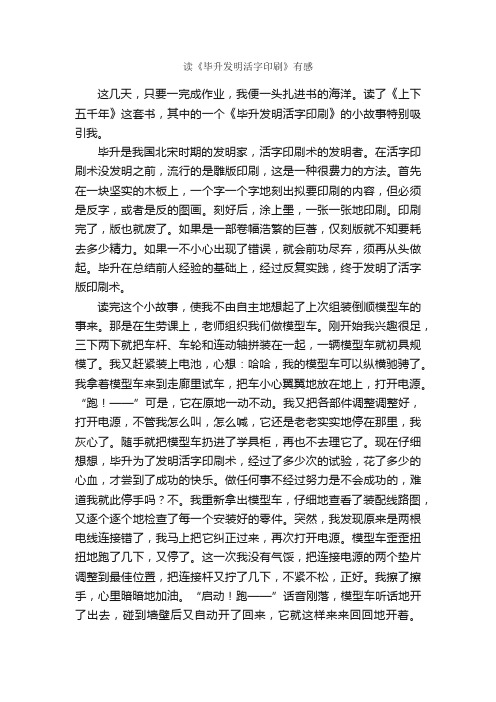 读《毕升发明活字印刷》有感

这几天，只要一完成作业，我便一头扎进书的海洋。读了《上下五千年》这套书，其中的一个《毕升发明活字印刷》的小故事特别吸引我。

毕升是我国北宋时期的发明家，活字印刷术的发明者。在活字印刷术没发明之前，流行的是雕版印刷，这是一种很费力的方法。首先在一块坚实的木板上，一个字一个字地刻出拟要印刷的内容，但必须是反字，或者是反的图画。刻好后，涂上墨，一张一张地印刷。印刷完了，版也就废了。如果是一部卷幅浩繁的巨著，仅刻版就不知要耗去多少精力。如果一不小心出现了错误，就会前功尽弃，须再从头做起。毕升在总结前人经验的基础上，经过反复实践，终于发明了活字版印刷术。

读完这个小故事，使我不由自主地想起了上次组装倒顺模型车的事来。那是在生劳课上，老师组织我们做模型车。刚开始我兴趣很足，三下两下就把车杆、车轮和连动轴拼装在一起，一辆模型车就初具规模了。我又赶紧装上电池，心想：哈哈，我的模型车可以纵横驰骋了。我拿着模型车来到走廊里试车，把车小心翼翼地放在地上，打开电源。“跑！——”可是，它在原地一动不动。我又把各部件调整调整好，打开电源，不管我怎么叫，怎么喊，它还是老老实实地停在那里，我灰心了。随手就把模型车扔进了学具柜，再也不去理它了。现在仔细想想，毕升为了发明活字印刷术，经过了多少次的试验，花了多少的心血，才尝到了成功的快乐。做任何事不经过努力是不会成功的，难道我就此停手吗？不。我重新拿出模型车，仔细地查看了装配线路图，又逐个逐个地检查了每一个安装好的零件。突然，我发现原来是两根电线连接错了，我马上把它纠正过来，再次打开电源。模型车歪歪扭扭地跑了几下，又停了。这一次我没有气馁，把连接电源的两个垫片调整到最佳位置，把连接杆又拧了几下，不紧不松，正好。我擦了擦手，心里暗暗地加油。“启动！跑——”话音刚落，模型车听话地开了出去，碰到墙壁后又自动开了回来，它就这样来来回回地开着。